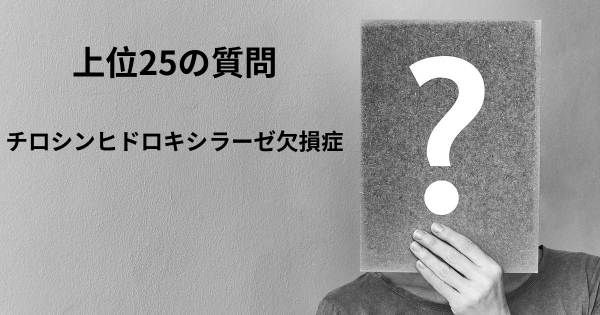 上位25の質問

チロシンヒドロキシラーゼ欠損症

?